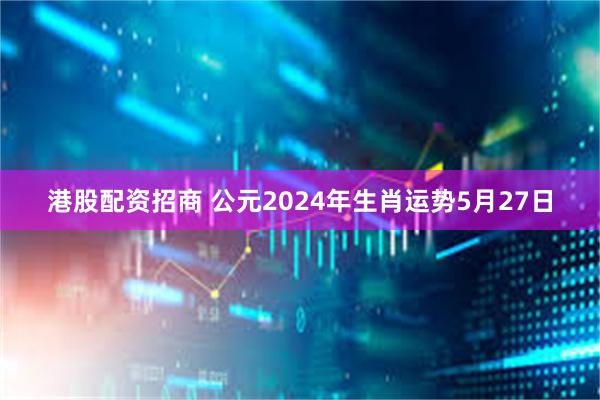 港股配资招商 公元2024年生肖运势5月27日